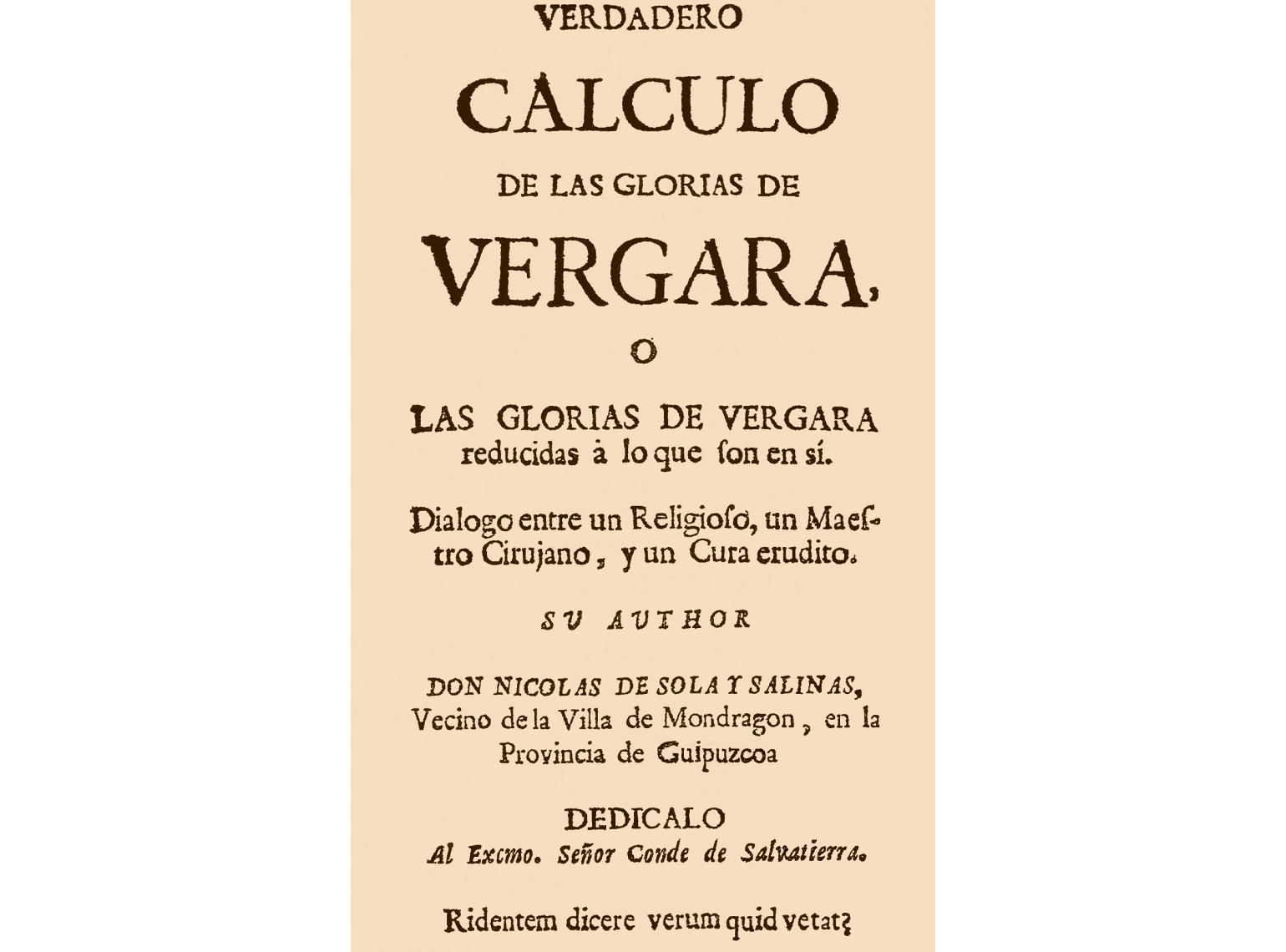 VERDADERO

CALCULO

DE LAS GLORIAS DE

VERGARA,

O

LAS GLORIAS DE VERGARA reducidas à lo que ſon en sí.

Dialogo entre un Religioſo, un Maeſtro Cirujano, y un Cura erudito.

SU AUTHOR

DON NICOLAS DE SOLA Y SALINAS, Vecino de la Villa de Mondragon, en la Provincia de Guipuzcoa

DEDICALO

Al Excmo. Señor Conde de Salvatierra.

Ridentem dicere verum quid vetat?